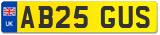 UK
AB25 GUS